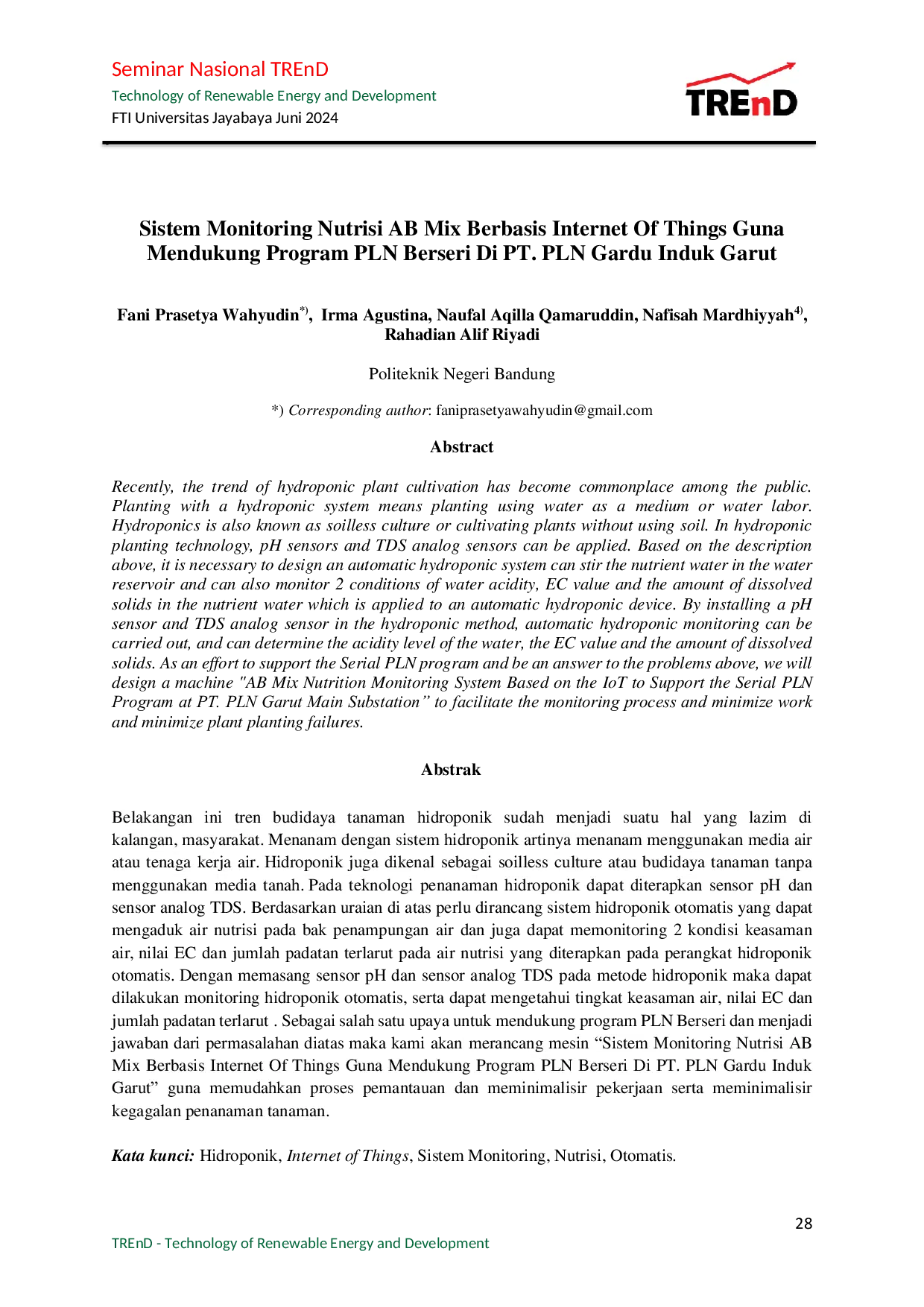 Seminar Nasional TREnD
Technology of Renewable Energy and Development
FTI Universitas Jayabaya Juni 2024

TREnD

Sistem Monitoring Nutrisi AB Mix Berbasis Internet Of Things Guna Mendukung Program PLN Berseri Di PT. PLN Gardu Induk Garut

Fani Prasetya Wahyudin$^{*)}$, Irma Agustina, Naufal Aqilla Qamaruddin, Nafisah Mardhiyyah$^{4)}$, Rahadian Alif Riyadi

Politeknik Negeri Bandung

*) Corresponding author: faniprasetyawahyudin@gmail.com

Abstract

Recently, the trend of hydroponic plant cultivation has become commonplace among the public. Planting with a hydroponic system means planting using water as a medium or water labor. Hydroponics is also known as soilless culture or cultivating plants without using soil. In hydroponic planting technology, pH sensors and TDS analog sensors can be applied. Based on the description above, it is necessary to design an automatic hydroponic system can stir the nutrient water in the water reservoir and can also monitor 2 conditions of water acidity, EC value and the amount of dissolved solids in the nutrient water which is applied to an automatic hydroponic device. By installing a pH sensor and TDS analog sensor in the hydroponic method, automatic hydroponic monitoring can be carried out, and can determine the acidity level of the water, the EC value and the amount of dissolved solids. As an effort to support the Serial PLN program and be an answer to the problems above, we will design a machine "AB Mix Nutrition Monitoring System Based on the IoT to Support the Serial PLN Program at PT. PLN Garut Main Substation” to facilitate the monitoring process and minimize work and minimize plant planting failures.

Abstrak

Belakangan ini tren budidaya tanaman hidroponik sudah menjadi suatu hal yang lazim di kalangan, masyarakat. Menanam dengan sistem hidroponik artinya menanam menggunakan media air atau tenaga kerja air. Hidroponik juga dikenal sebagai soilless culture atau budidaya tanaman tanpa menggunakan media tanah. Pada teknologi penanaman hidroponik dapat diterapkan sensor pH dan sensor analog TDS. Berdasarkan uraian di atas perlu dirancang sistem hidroponik otomatis yang dapat mengaduk air nutrisi pada bak penampungan air dan juga dapat memonitoring 2 kondisi keasaman air, nilai EC dan jumlah padatan terlarut pada air nutrisi yang diterapkan pada perangkat hidroponik otomatis. Dengan memasang sensor pH dan sensor analog TDS pada metode hidroponik maka dapat dilakukan monitoring hidroponik otomatis, serta dapat mengetahui tingkat keasaman air, nilai EC dan jumlah padatan terlarut . Sebagai salah satu upaya untuk mendukung program PLN Berseri dan menjadi jawaban dari permasalahan diatas maka kami akan merancang mesin “Sistem Monitoring Nutrisi AB Mix Berbasis Internet Of Things Guna Mendukung Program PLN Berseri Di PT. PLN Gardu Induk Garut” guna memudahkan proses pemantauan dan meminimalisir pekerjaan serta meminimalisir kegagalan penanaman tanaman.

Kata kunci: Hidroponik, Internet of Things, Sistem Monitoring, Nutrisi, Otomatis.

28

TREnD - Technology of Renewable Energy and Development